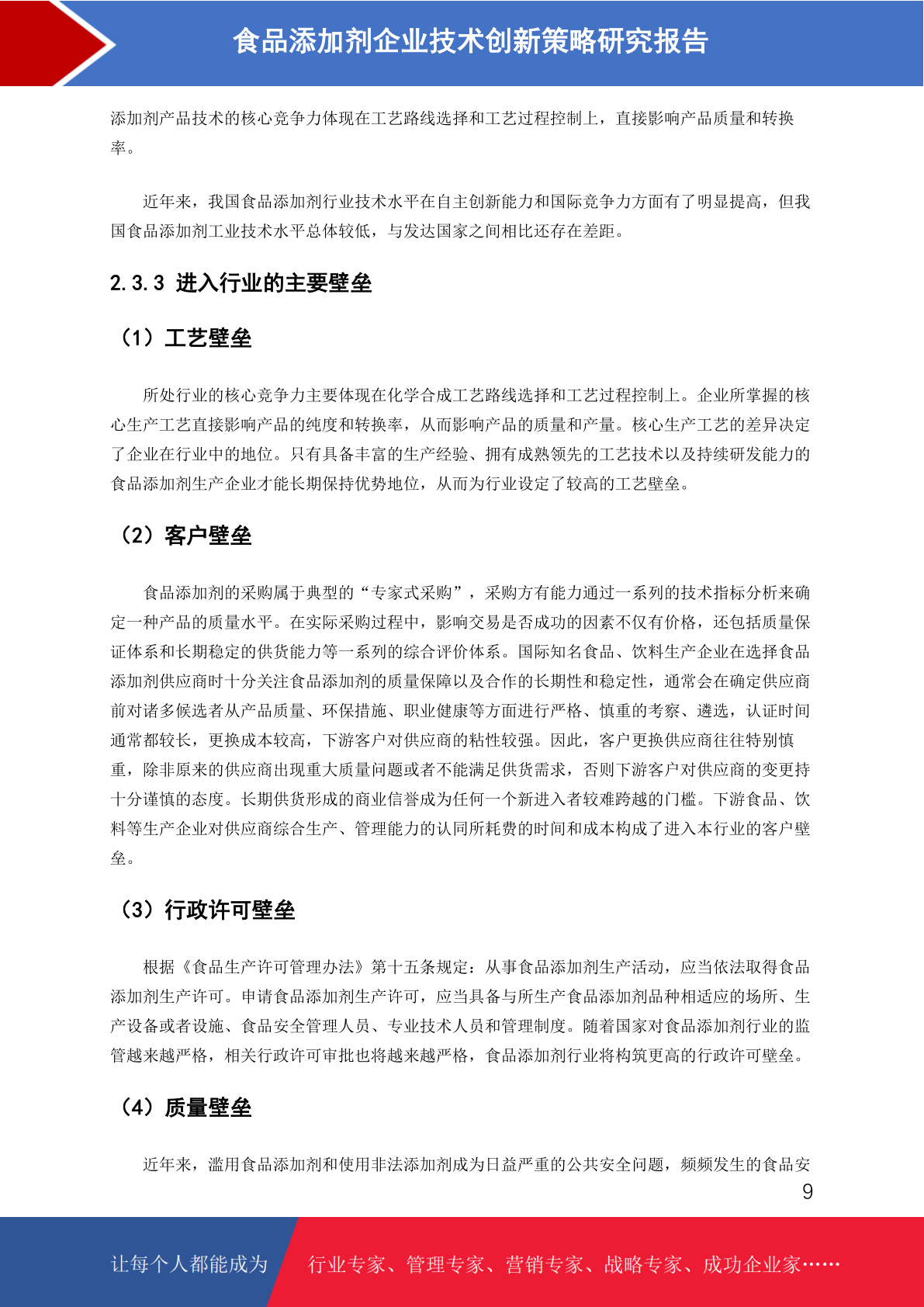 食品添加剂企业技术创新策略研究报告

添加剂产品技术的核心竞争力体现在工艺路线选择和工艺过程控制上，直接影响产品质量和转换率。

近年来，我国食品添加剂行业技术水平在自主创新能力和国际竞争力方面有了明显提高，但我国食品添加剂工业技术水平总体较低，与发达国家之间相比还存在差距。

2.3.3 进入行业的主要壁垒

（1）工艺壁垒

所处行业的核心竞争力主要体现在化学合成工艺路线选择和工艺过程控制上。企业所掌握的核心生产工艺直接影响产品的纯度和转换率，从而影响产品的质量和产量。核心生产工艺的差异决定了企业在行业中的地位。只有具备丰富的生产经验、拥有成熟领先的工艺技术以及持续研发能力的食品添加剂生产企业才能长期保持优势地位，从而为行业设定了较高的工艺壁垒。

（2）客户壁垒

食品添加剂的采购属于典型的“专家式采购”，采购方有能力通过一系列的技术指标分析来确定一种产品的质量水平。在实际采购过程中，影响交易是否成功的因素不仅有价格，还包括质量保证体系和长期稳定的供货能力等一系列的综合评价体系。国际知名食品、饮料生产企业在选择食品添加剂供应商时十分关注食品添加剂的质量保障以及合作的长期性和稳定性，通常会在确定供应商前对诸多候选者从产品质量、环保措施、职业健康等方面进行严格、慎重的考察、遴选，认证时间通常都较长，更换成本较高，下游客户对供应商的粘性较强。因此，客户更换供应商往往特别慎重，除非原来的供应商出现重大质量问题或者不能满足供货需求，否则下游客户对供应商的变更持十分谨慎的态度。长期供货形成的商业信誉成为任何一个新进入者较难跨越的门槛。下游食品、饮料等生产企业对供应商综合生产、管理能力的认同所耗费的时间和成本构成了进入本行业的客户壁垒。

（3）行政许可壁垒

根据《食品生产许可管理办法》第十五条规定：从事食品添加剂生产活动，应当依法取得食品添加剂生产许可。申请食品添加剂生产许可，应当具备与所生产食品添加剂品种相适应的场所、生产设备或者设施、食品安全管理人员、专业技术人员和管理制度。随着国家对食品添加剂行业的监管越来越严格，相关行政许可审批也将越来越严格，食品添加剂行业将构筑更高的行政许可壁垒。

（4）质量壁垒

近年来，滥用食品添加剂和使用非法添加剂成为日益严重的公共安全问题，频频发生的食品安

9

让每个人都能成为 行业专家、管理专家、营销专家、战略专家、成功企业家……